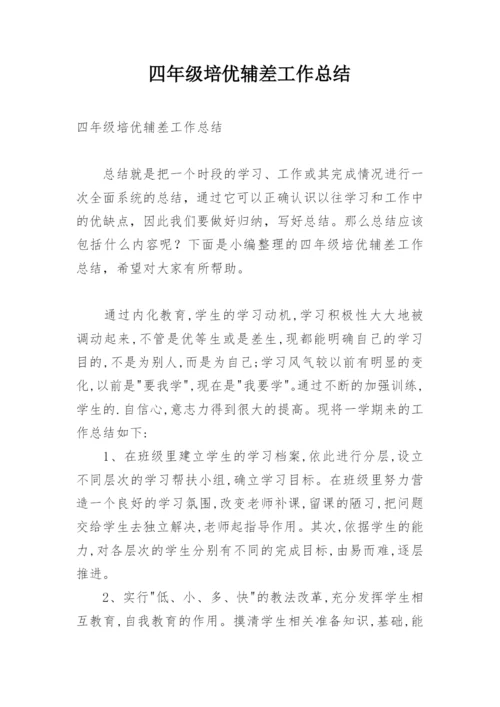 四年级培优辅差工作总结

四年级培优辅差工作总结

总结就是把一个时段的学习、工作或其完成情况进行一次全面系统的总结，通过它可以正确认识以往学习和工作中的优缺点，因此我们要做好归纳，写好总结。那么总结应该包括什么内容呢？下面是小编整理的四年级培优辅差工作总结，希望对大家有所帮助。

通过内化教育,学生的学习动机,学习积极性大大地被调动起来,不管是优等生或是差生,现都能明确自己的学习目的,不是为别人,而是为自己;学习风气较以前有明显的变化,以前是"要我学",现在是"我要学"。通过不断的加强训练,学生的.自信心,意志力得到很大的提高。现将一学期来的工作总结如下:

1、在班级里建立学生的学习档案,依此进行分层,设立不同层次的学习帮扶小组,确立学习目标。在班级里努力营造一个良好的学习氛围,改变老师补课,留课的陋习,把问题交给学生去独立解决,老师起指导作用。其次,依据学生的能力,对各层次的学生分别有不同的完成目标,由易而难,逐层推进。

2、实行"低、小、多、快"的教法改革,充分发挥学生相互教育,自我教育的作用。摸清学生相关准备知识,基础,能